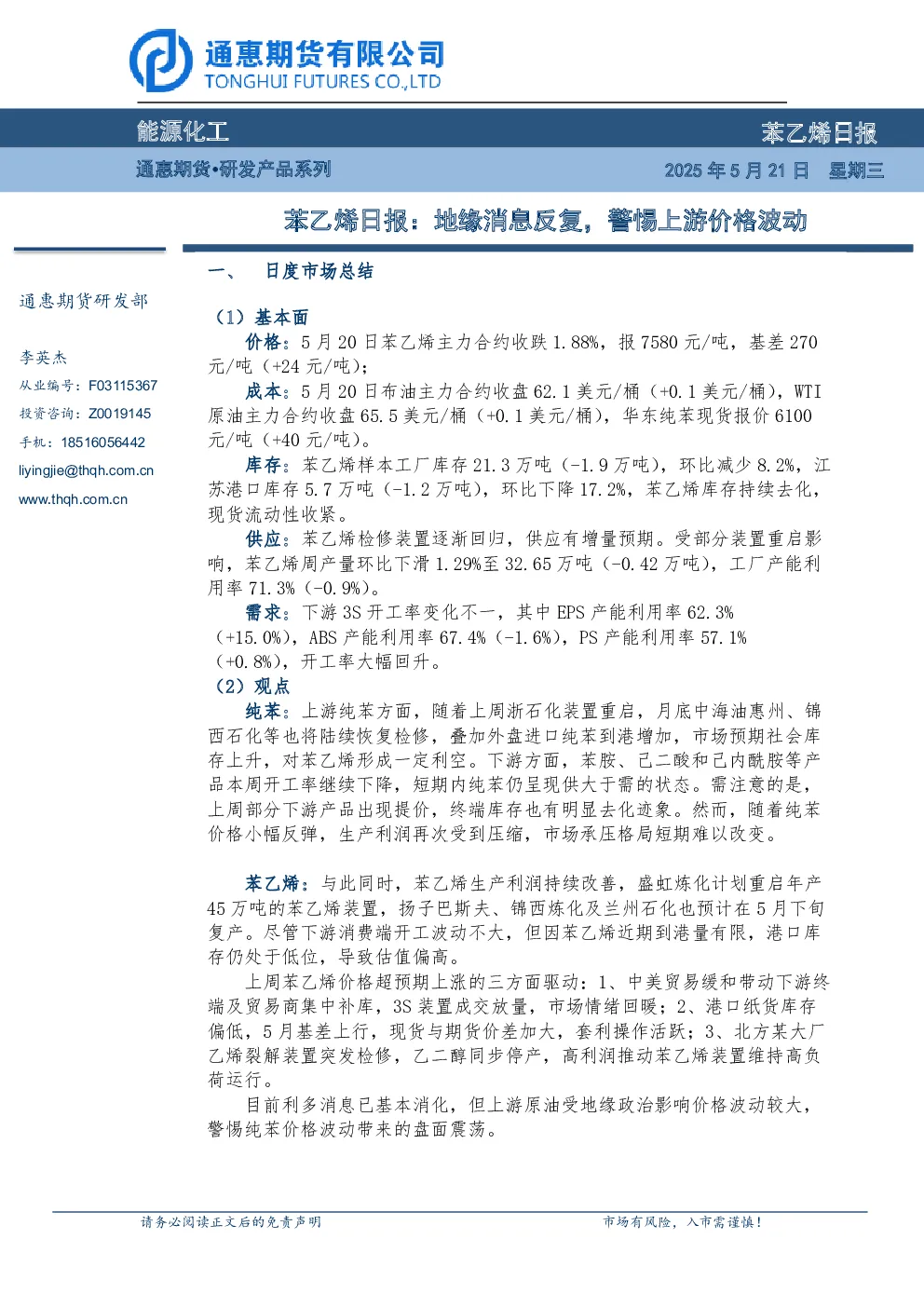 通惠期货有限公司
TONGHUI FUTURES CO.,LTD

能源化工

苯乙烯日报

通惠期货•研发产品系列

2025 年 5 月 21 日 星期三

苯乙烯日报：地缘消息反复，警惕上游价格波动

通惠期货研发部

李英杰
从业编号：F03115367
投资咨询：Z0019145
手机：18516056442
liyingjie@thqh.com.cn
www.thqh.com.cn

一、 日度市场总结

（1）基本面

价格：5 月 20 日苯乙烯主力合约收跌 1.88%，报 7580 元/吨，基差 270 元/吨（+24 元/吨）；

成本：5 月 20 日布油主力合约收盘 62.1 美元/桶（+0.1 美元/桶），WTI 原油主力合约收盘 65.5 美元/桶（+0.1 美元/桶），华东纯苯现货报价 6100 元/吨（+40 元/吨）。

库存：苯乙烯样本工厂库存 21.3 万吨（-1.9 万吨），环比减少 8.2%，江苏港口库存 5.7 万吨（-1.2 万吨），环比下降 17.2%，苯乙烯库存持续去化，现货流动性收紧。

供应：苯乙烯检修装置逐渐回归，供应有增量预期。受部分装置重启影响，苯乙烯周产量环比下滑 1.29%至 32.65 万吨（-0.42 万吨），工厂产能利用率 71.3%（-0.9%）。

需求：下游 3S 开工率变化不一，其中 EPS 产能利用率 62.3%（+15.0%），ABS 产能利用率 67.4%（-1.6%），PS 产能利用率 57.1%（+0.8%），开工率大幅回升。

（2）观点

纯苯：上游纯苯方面，随着上周浙石化装置重启，月底中海油惠州、锦西石化等也将陆续恢复检修，叠加外盘进口纯苯到港增加，市场预期社会库存上升，对苯乙烯形成一定利空。下游方面，苯胺、己二酸和己内酰胺等产品本周开工率继续下降，短期内纯苯仍呈现供大于需的状态。需注意的是，上周部分下游产品出现提价，终端库存也有明显去化迹象。然而，随着纯苯价格小幅反弹，生产利润再次受到压缩，市场承压格局短期难以改变。

苯乙烯：与此同时，苯乙烯生产利润持续改善，盛虹炼化计划重启年产 45 万吨的苯乙烯装置，扬子巴斯夫、锦西炼化及兰州石化也预计在 5 月下旬复产。尽管下游消费端开工波动不大，但因苯乙烯近期到港量有限，港口库存仍处于低位，导致估值偏高。

上周苯乙烯价格超预期上涨的三方面驱动：1、中美贸易缓和带动下游终端及贸易商集中补库，3S 装置成交放量，市场情绪回暖；2、港口纸货库存偏低，5 月基差上行，现货与期货价差加大，套利操作活跃；3、北方某大厂乙烯裂解装置突发检修，乙二醇同步停产，高利润推动苯乙烯装置维持高负荷运行。

目前利多消息已基本消化，但上游原油受地缘政治影响价格波动较大，警惕纯苯价格波动带来的盘面震荡。

请务必阅读正文后的免责声明

市场有风险，入市需谨慎！